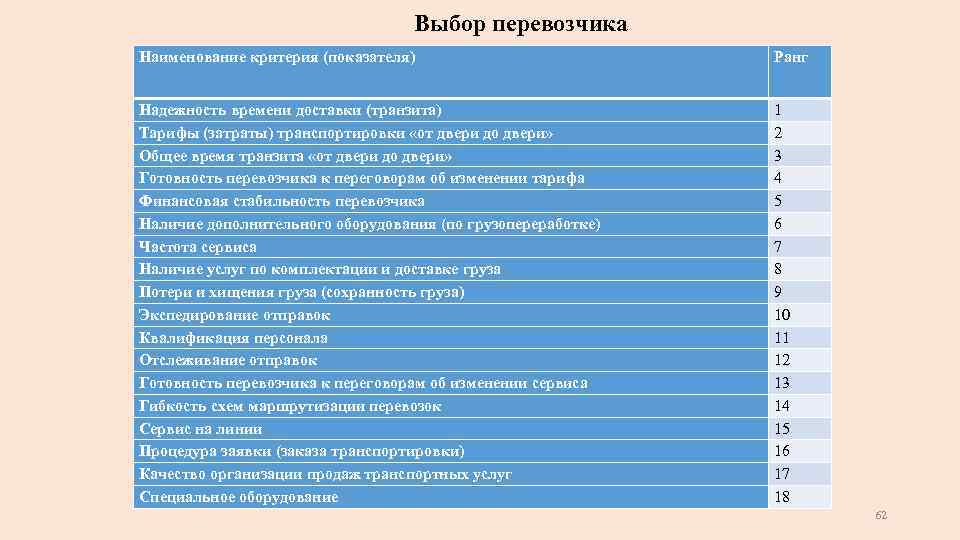 Выбор перевозчика

| Наименование критерия (показателя) | Ранг |
|---|---|
| Надежность времени доставки (транзита) | 1 |
| Тарифы (затраты) транспортировки «от двери до двери» | 2 |
| Общее время транзита «от двери до двери» | 3 |
| Готовность перевозчика к переговорам об изменении тарифа | 4 |
| Финансовая стабильность перевозчика | 5 |
| Наличие дополнительного оборудования (по грузопереработке) | 6 |
| Частота сервиса | 7 |
| Наличие услуг по комплектации и доставке груза | 8 |
| Потери и хищения груза (сохранность груза) | 9 |
| Экспедирование отправок | 10 |
| Квалификация персонала | 11 |
| Отслеживание отправок | 12 |
| Готовность перевозчика к переговорам об изменении сервиса | 13 |
| Гибкость схем маршрутизации перевозок | 14 |
| Сервис на линии | 15 |
| Процедура заявки (заказа транспортировки) | 16 |
| Качество организации продаж транспортных услуг | 17 |
| Специальное оборудование | 18 |

62